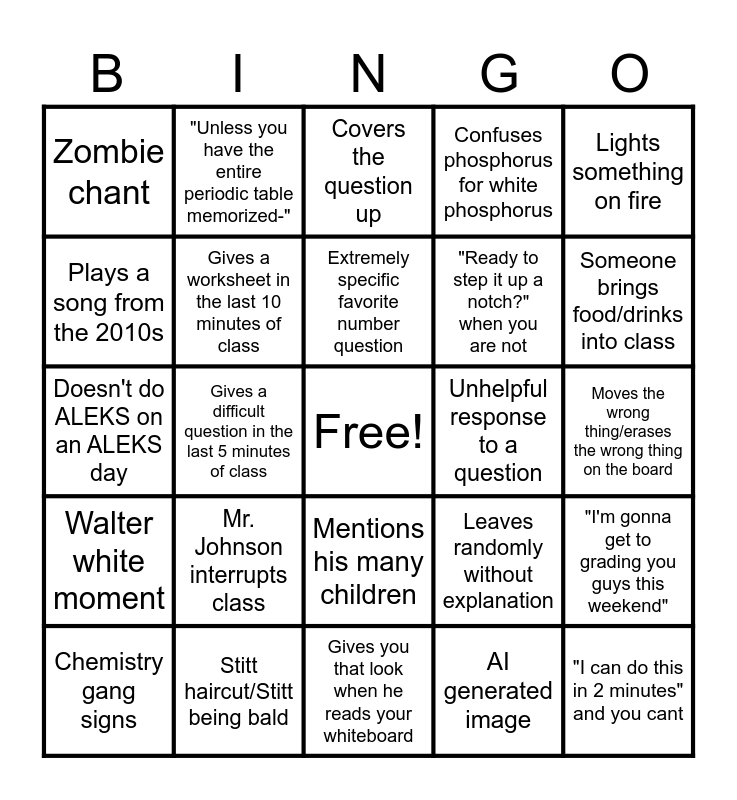 | B | I | N | G | O |
|---|---|---|---|---|
| Zombie chant | "Unless you have the entire periodic table memorized-" | Covers the question up | Confuses phosphorus for white phosphorus | Lights something on fire |
| Plays a song from the 2010s | Gives a worksheet in the last 10 minutes of class | Extremely specific favorite number question | "Ready to step it up a notch?" when you are not | Someone brings food/drinks into class |
| Doesn't do ALEKS on an ALEKS day | Gives a difficult question in the last 5 minutes of class | Free! | Unhelpful response to a question | Moves the wrong thing/erases the wrong thing on the board |
| Walter white moment | Mr. Johnson interrupts class | Mentions his many children | Leaves randomly without explanation | "I'm gonna get to grading you guys this weekend" |
| Chemistry gang signs | Stitt haircut/Stitt being bald | Gives you that look when he reads your whiteboard | AI generated image | "I can do this in 2 minutes" and you cant |